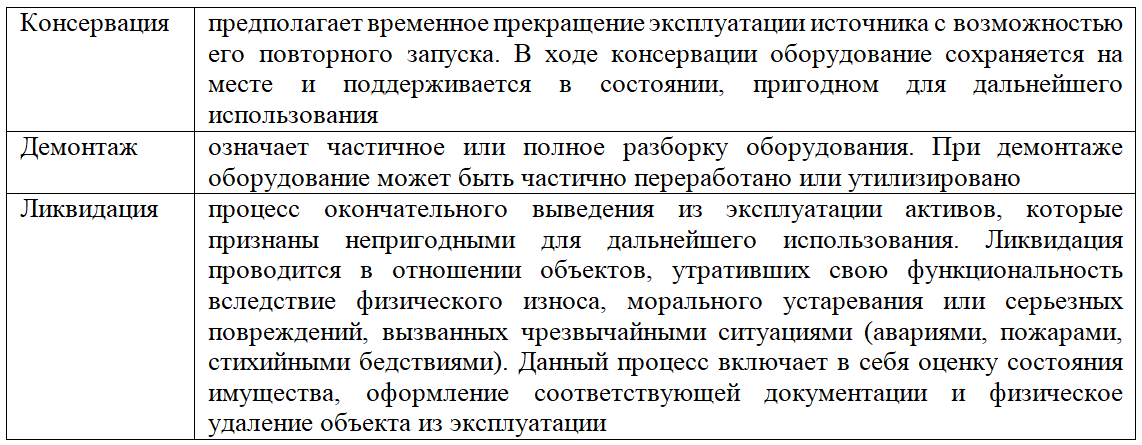 | Консервация | предполагает временное прекращение эксплуатации источника с возможностью его повторного запуска. В ходе консервации оборудование сохраняется на месте и поддерживается в состоянии, пригодном для дальнейшего использования |
|---|---|
| Демонтаж | означает частичное или полное разборку оборудования. При демонтаже оборудование может быть частично переработано или утилизировано |
| Ликвидация | процесс окончательного выведения из эксплуатации активов, которые признаны непригодными для дальнейшего использования. Ликвидация проводится в отношении объектов, утративших свою функциональность вследствие физического износа, морального устаревания или серьезных повреждений, вызванных чрезвычайными ситуациями (авариями, пожарами, стихийными бедствиями). Данный процесс включает в себя оценку состояния имущества, оформление соответствующей документации и физическое удаление объекта из эксплуатации |